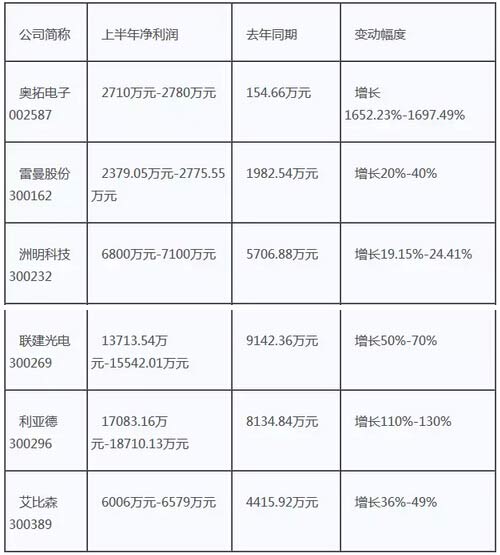 | 公司简称 | 上半年净利润 | 去年同期 | 变动幅度 |
|---|---|---|---|
| 奥拓电子 002587 | 2710万元-2780万元 | 154.66万元 | 增长 1652.23%-1697.49% |
| 雷曼股份 300162 | 2379.05万元-2775.55万元 | 1982.54万元 | 增长20%-40% |
| 洲明科技 300232 | 6800万元-7100万元 | 5706.88万元 | 增长19.15%-24.41% |
| 联建光电 300269 | 13713.54万元-15542.01万元 | 9142.36万元 | 增长50%-70% |
| 利亚德 300296 | 17083.16万元-18710.13万元 | 8134.84万元 | 增长110%-130% |
| 艾比森 300389 | 6006万元-6579万元 | 4415.92万元 | 增长36%-49% |